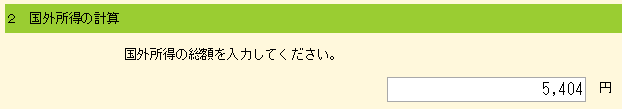 2　国外所得の計算

国外所得の総額を入力してください。

5,404 円